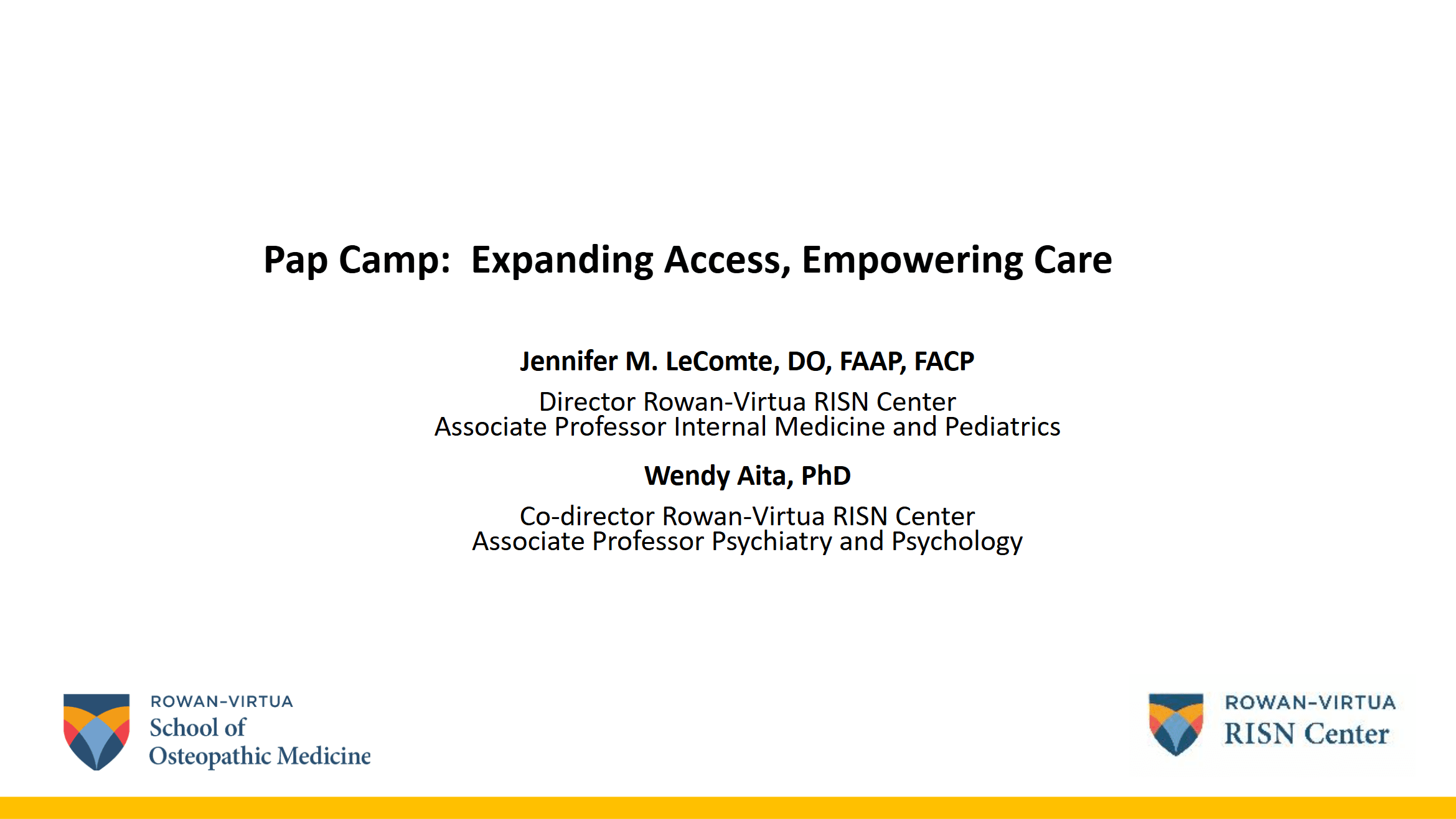 Pap Camp: Expanding Access, Empowering Care

Jennifer M. LeComte, DO, FAAP, FACP

Director Rowan-Virtua RISN Center
Associate Professor Internal Medicine and Pediatrics

Wendy Aita, PhD

Co-director Rowan-Virtua RISN Center
Associate Professor Psychiatry and Psychology

ROWAN-VIRTUA
School of
Osteopathic Medicine

ROWAN-VIRTUA
RISN Center